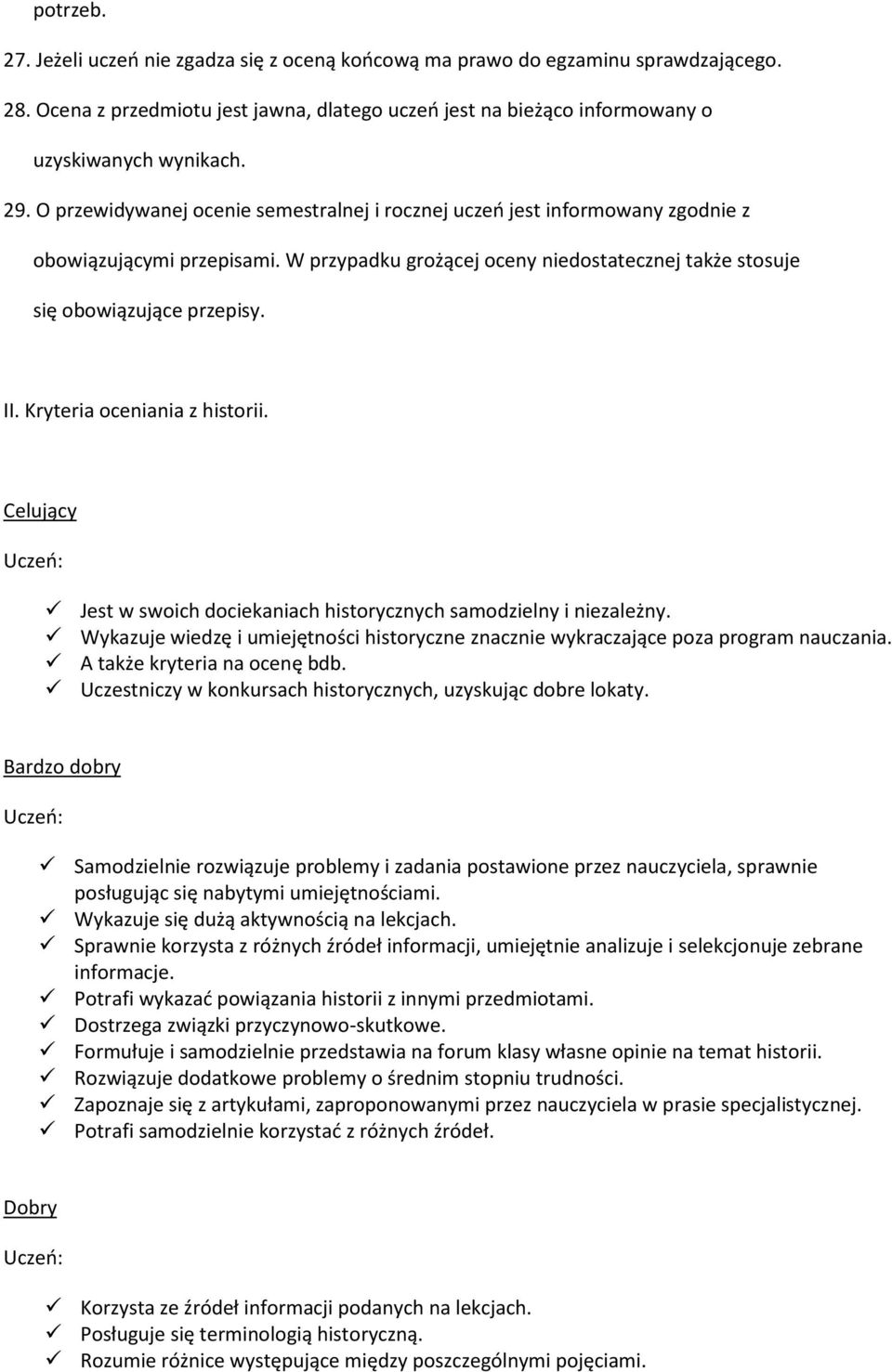 potrzeb.

27. Jeżeli uczeń nie zgadza się z oceną końcową ma prawo do egzaminu sprawdzającego.

28. Ocena z przedmiotu jest jawna, dlatego uczeń jest na bieżąco informowany o uzyskiwanych wynikach.

29. O przewidywanej ocenie semestralnej i rocznej uczeń jest informowany zgodnie z obowiązującymi przepisami. W przypadku grożącej oceny niedostatecznej także stosuje się obowiązujące przepisy.

II. Kryteria oceniania z historii.

Celujący

Uczeń:

✓ Jest w swoich dociekaniach historycznych samodzielny i niezależny.
✓ Wykazuje wiedzę i umiejętności historyczne znacznie wykraczające poza program nauczania.
✓ A także kryteria na ocenę bdb.
✓ Uczestniczy w konkursach historycznych, uzyskując dobre lokaty.

Bardzo dobry

Uczeń:

✓ Samodzielnie rozwiązuje problemy i zadania postawione przez nauczyciela, sprawnie posługując się nabytymi umiejętnościami.
✓ Wykazuje się dużą aktywnością na lekcjach.
✓ Sprawnie korzysta z różnych źródeł informacji, umiejętnie analizuje i selekcjonuje zebrane informacje.
✓ Potrafi wykazać powiązania historii z innymi przedmiotami.
✓ Dostrzega związki przyczynowo-skutkowe.
✓ Formułuje i samodzielnie przedstawia na forum klasy własne opinie na temat historii.
✓ Rozwiązuje dodatkowe problemy o średnim stopniu trudności.
✓ Zapoznaje się z artykułami, zaproponowanymi przez nauczyciela w prasie specjalistycznej.
✓ Potrafi samodzielnie korzystać z różnych źródeł.

Dobry

Uczeń:

✓ Korzysta ze źródeł informacji podanych na lekcjach.
✓ Posługuje się terminologią historyczną.
✓ Rozumie różnice występujące między poszczególnymi pojęciami.